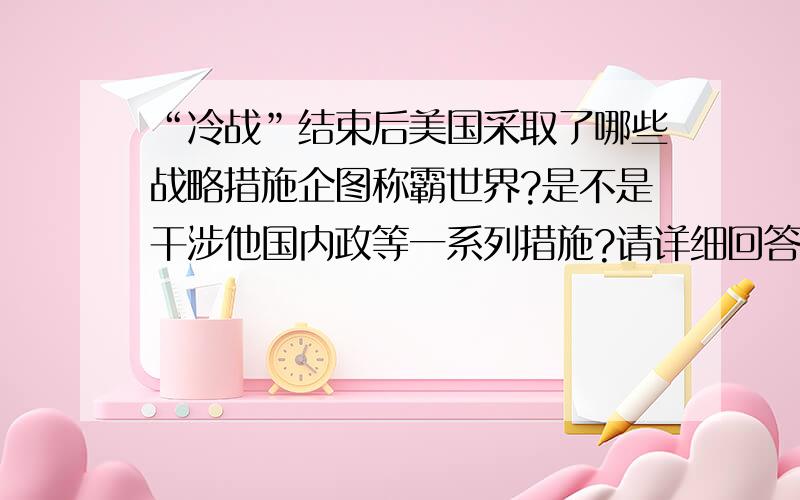 “冷战”结束后美国采取了哪些战略措施企图称霸世界?是不是干涉他国内政等一系列措施?请详细回答